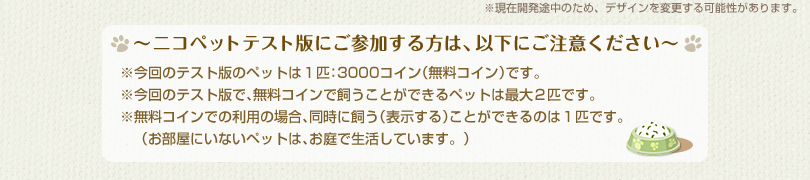 ※現在開発途中のため、デザインを変更する可能性があります。

～ニコペットテスト版にご参加する方は、以下にご注意ください～

※今回のテスト版のペットは１匹：3000コイン（無料コイン）です。
※今回のテスト版で、無料コインで飼うことができるペットは最大２匹です。
※無料コインでの利用の場合、同時に飼う（表示する）ことができるのは１匹です。
（お部屋にいないペットは、お庭で生活しています。）